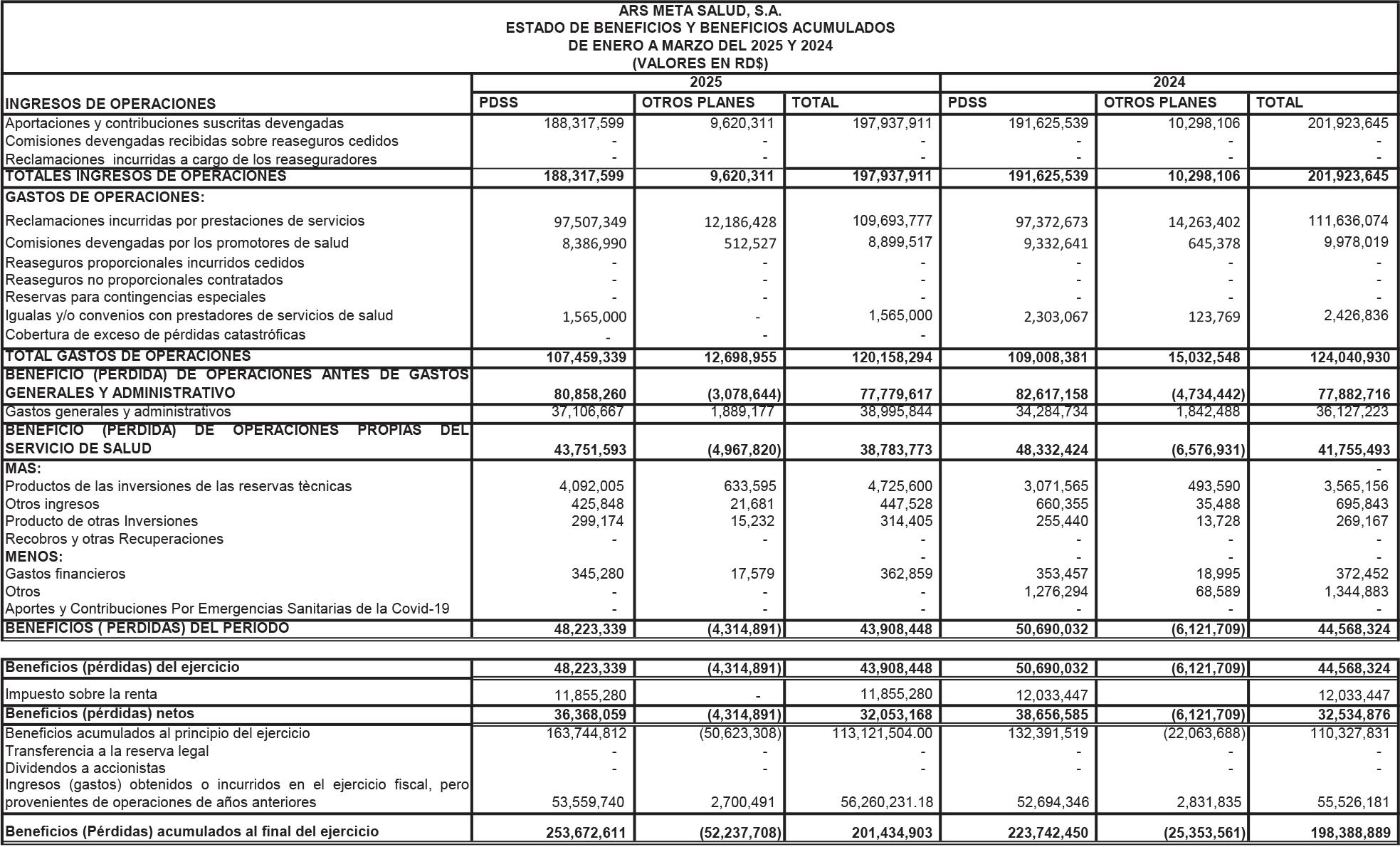 ARS META SALUD, S.A.
ESTADO DE BENEFICIOS Y BENEFICIOS ACUMULADOS
DE ENERO A MARZO DEL 2025 Y 2024
(VALORES EN RD$)

| | 2025 | | | 2024 | | |
|---|---|---|---|---|---|---|
| INGRESOS DE OPERACIONES | PDSS | OTROS PLANES | TOTAL | PDSS | OTROS PLANES | TOTAL |
| Aportaciones y contribuciones suscritas devengadas | 188,317,599 | 9,620,311 | 197,937,911 | 191,625,539 | 10,298,106 | 201,923,645 |
| Comisiones devengadas recibidas sobre reaseguros cedidos | - | - | - | - | - | - |
| Reclamaciones incurridas a cargo de los reaseguradores | - | - | - | - | - | - |
| TOTALES INGRESOS DE OPERACIONES | 188,317,599 | 9,620,311 | 197,937,911 | 191,625,539 | 10,298,106 | 201,923,645 |
| GASTOS DE OPERACIONES: | | | | | | |
| Reclamaciones incurridas por prestaciones de servicios | 97,507,349 | 12,186,428 | 109,693,777 | 97,372,673 | 14,263,402 | 111,636,074 |
| Comisiones devengadas por los promotores de salud | 8,386,990 | 512,527 | 8,899,517 | 9,332,641 | 645,378 | 9,978,019 |
| Reaseguros proporcionales incurridos cedidos | - | - | - | - | - | - |
| Reaseguros no proporcionales contratados | - | - | - | - | - | - |
| Reservas para contingencias especiales | - | - | - | - | - | - |
| Igualas y/o convenios con prestadores de servicios de salud | 1,565,000 | - | 1,565,000 | 2,303,067 | 123,769 | 2,426,836 |
| Cobertura de exceso de pérdidas catastróficas | - | - | - | | | |
| TOTAL GASTOS DE OPERACIONES | 107,459,339 | 12,698,955 | 120,158,294 | 109,008,381 | 15,032,548 | 124,040,930 |
| BENEFICIO (PERDIDA) DE OPERACIONES ANTES DE GASTOS GENERALES Y ADMINISTRATIVO | 80,858,260 | (3,078,644) | 77,779,617 | 82,617,158 | (4,734,442) | 77,882,716 |
| Gastos generales y administrativos | 37,106,667 | 1,889,177 | 38,995,844 | 34,284,734 | 1,842,488 | 36,127,223 |
| BENEFICIO (PERDIDA) DE OPERACIONES PROPIAS DEL SERVICIO DE SALUD | 43,751,593 | (4,967,820) | 38,783,773 | 48,332,424 | (6,576,931) | 41,755,493 |
| MAS: | | | | | | - |
| Productos de las inversiones de las reservas tècnicas | 4,092,005 | 633,595 | 4,725,600 | 3,071,565 | 493,590 | 3,565,156 |
| Otros ingresos | 425,848 | 21,681 | 447,528 | 660,355 | 35,488 | 695,843 |
| Producto de otras Inversiones | 299,174 | 15,232 | 314,405 | 255,440 | 13,728 | 269,167 |
| Recobros y otras Recuperaciones | - | - | - | - | - | - |
| MENOS: | | | - | - | - | - |
| Gastos financieros | 345,280 | 17,579 | 362,859 | 353,457 | 18,995 | 372,452 |
| Otros | - | - | - | 1,276,294 | 68,589 | 1,344,883 |
| Aportes y Contribuciones Por Emergencias Sanitarias de la Covid-19 | - | - | - | - | - | - |
| BENEFICIOS ( PERDIDAS) DEL PERIODO | 48,223,339 | (4,314,891) | 43,908,448 | 50,690,032 | (6,121,709) | 44,568,324 |

| | | | | | | |
|---|---|---|---|---|---|---|
| Beneficios (pérdidas) del ejercicio | 48,223,339 | (4,314,891) | 43,908,448 | 50,690,032 | (6,121,709) | 44,568,324 |
| Impuesto sobre la renta | 11,855,280 | - | 11,855,280 | 12,033,447 | | 12,033,447 |
| Beneficios (pérdidas) netos | 36,368,059 | (4,314,891) | 32,053,168 | 38,656,585 | (6,121,709) | 32,534,876 |
| Beneficios acumulados al principio del ejercicio | 163,744,812 | (50,623,308) | 113,121,504.00 | 132,391,519 | (22,063,688) | 110,327,831 |
| Transferencia a la reserva legal | - | - | - | - | - | - |
| Dividendos a accionistas | - | - | - | - | - | - |
| Ingresos (gastos) obtenidos o incurridos en el ejercicio fiscal, pero provenientes de operaciones de años anteriores | 53,559,740 | 2,700,491 | 56,260,231.18 | 52,694,346 | 2,831,835 | 55,526,181 |
| Beneficios (Pérdidas) acumulados al final del ejercicio | 253,672,611 | (52,237,708) | 201,434,903 | 223,742,450 | (25,353,561) | 198,388,889 |